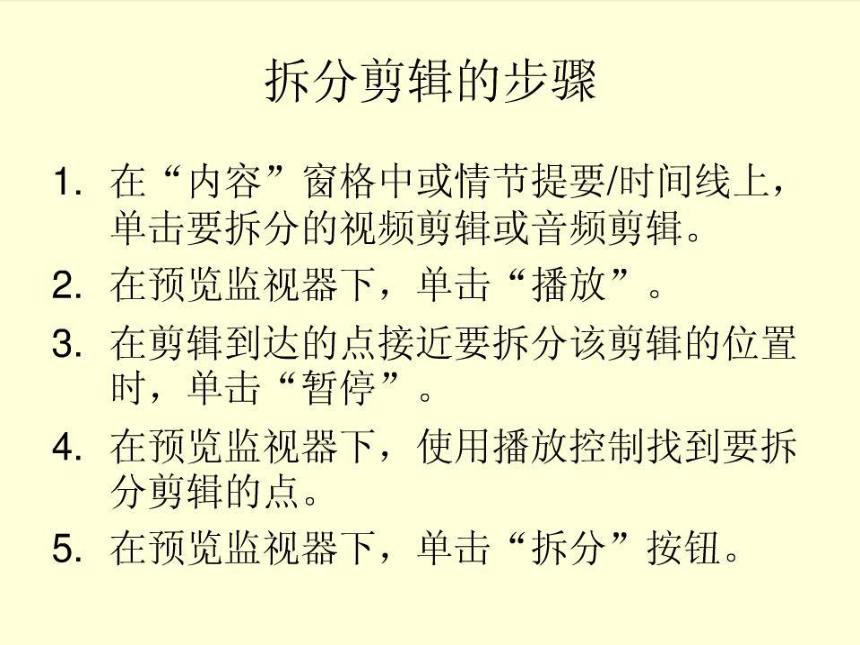 拆分剪辑的步骤

1. 在“内容”窗格中或情节提要/时间线上，单击要拆分的视频剪辑或音频剪辑。
2. 在预览监视器下，单击“播放”。
3. 在剪辑到达的点接近要拆分该剪辑的位置时，单击“暂停”。
4. 在预览监视器下，使用播放控制找到要拆分剪辑的点。
5. 在预览监视器下，单击“拆分”按钮。